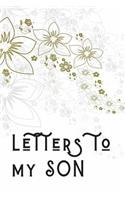 LETTERS TO MY SON